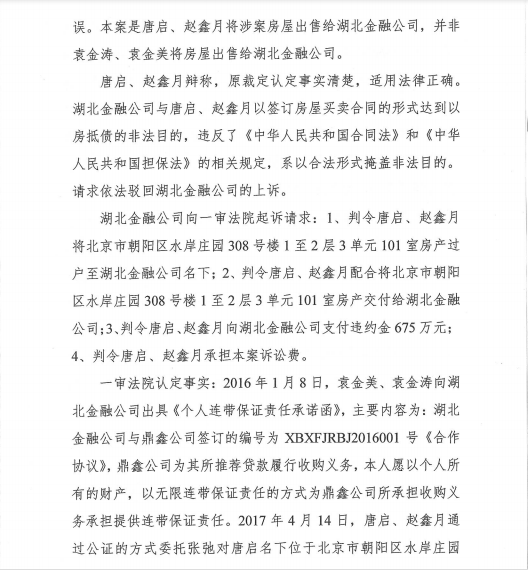 误。本案是唐启、赵鑫月将涉案房屋出售给湖北金融公司，并非袁金涛、袁金美将房屋出售给湖北金融公司。

唐启、赵鑫月辩称，原裁定认定事实清楚，适用法律正确。湖北金融公司与唐启、赵鑫月以签订房屋买卖合同的形式达到以房抵债的非法目的，违反了《中华人民共和国合同法》和《中华人民共和国担保法》的相关规定，系以合法形式掩盖非法目的。请求依法驳回湖北金融公司的上诉。

湖北金融公司向一审法院起诉请求：1、判令唐启、赵鑫月将北京市朝阳区水岸庄园308号楼1至2层3单元101室房产过户至湖北金融公司名下；2、判令唐启、赵鑫月配合将北京市朝阳区水岸庄园308号楼1至2层3单元101室房产交付给湖北金融公司；3、判令唐启、赵鑫月向湖北金融公司支付违约金675万元；4、判令唐启、赵鑫月承担本案诉讼费。

一审法院认定事实：2016年1月8日，袁金美、袁金涛向湖北金融公司出具《个人连带保证责任承诺函》，主要内容为：湖北金融公司与鼎鑫公司签订的编号为XBXFJRBJ2016001号《合作协议》，鼎鑫公司为其所推荐贷款履行收购义务，本人愿以个人所有的财产，以无限连带保证责任的方式为鼎鑫公司所承担收购义务承担提供连带保证责任。2017年4月14日，唐启、赵鑫月通过公证的方式委托张弛对唐启名下位于北京市朝阳区水岸庄园